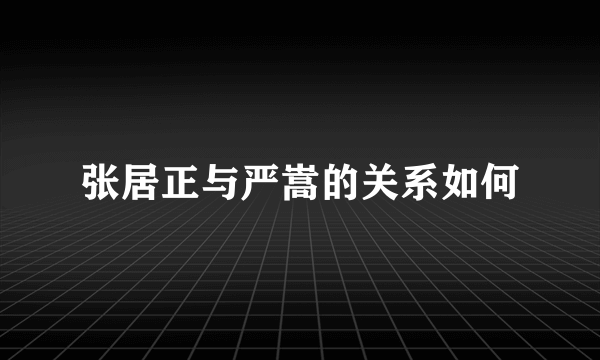 张居正与严嵩的关系如何